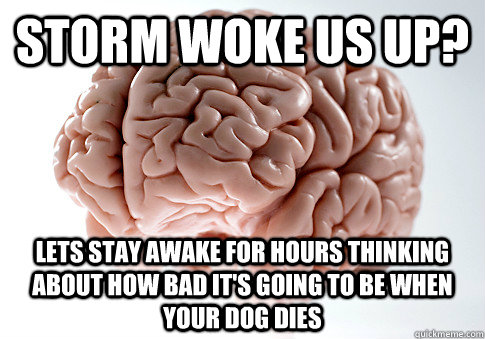 STORM WOKE US UP?

LETS STAY AWAKE FOR HOURS THINKING ABOUT HOW BAD IT'S GOING TO BE WHEN YOUR DOG DIES

quickmeme.com